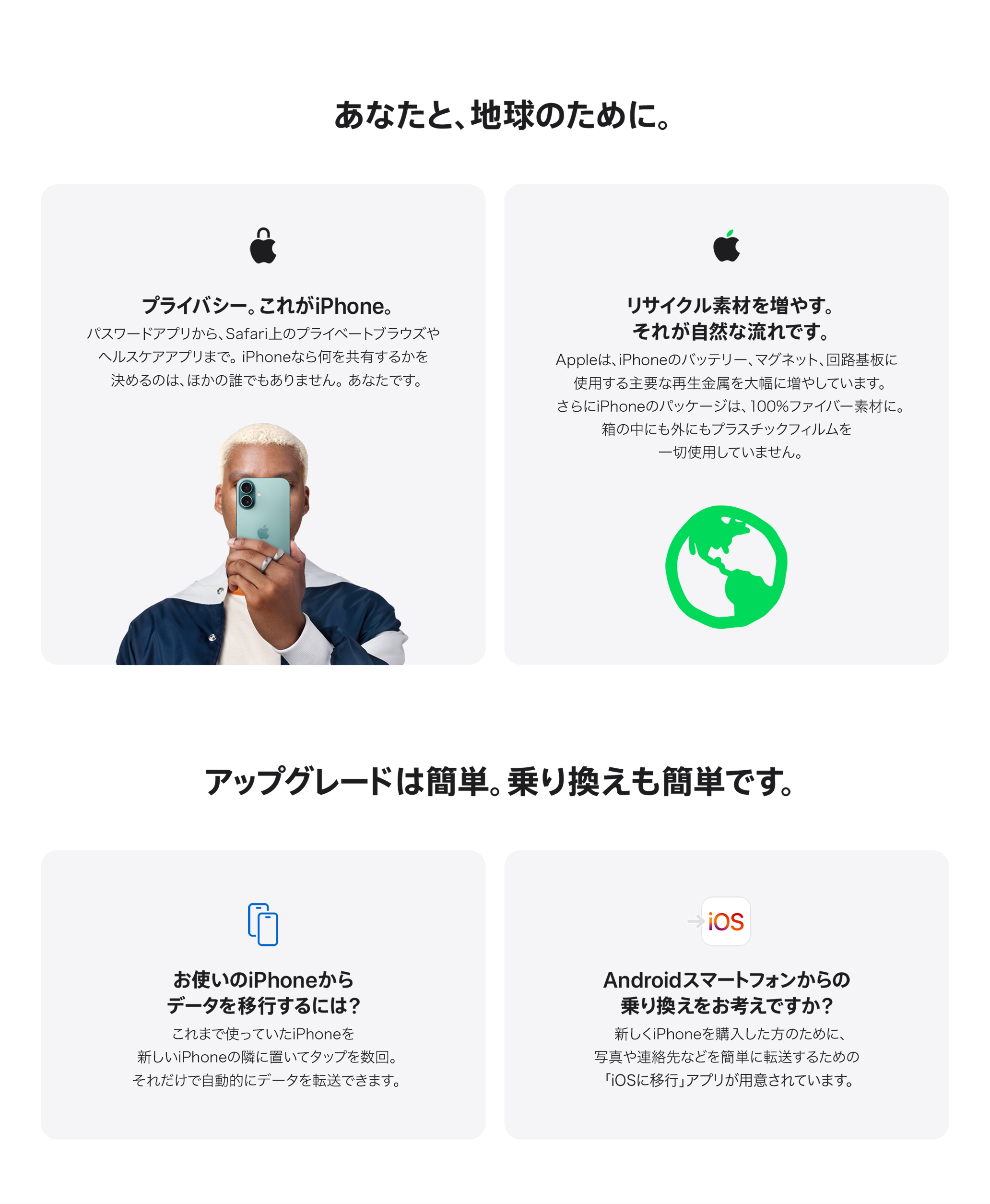 あなたと、地球のために。

プライバシー。これがiPhone。

パスワードアプリから、Safari上のプライベートブラウズやヘルスケアアプリまで。iPhoneなら何を共有するかを決めるのは、ほかの誰でもありません。あなたです。

リサイクル素材を増やす。
それが自然な流れです。

Appleは、iPhoneのバッテリー、マグネット、回路基板に使用する主要な再生金属を大幅に増やしています。さらにiPhoneのパッケージは、100%ファイバー素材に。箱の中にも外にもプラスチックフィルムを一切使用していません。

アップグレードは簡単。乗り換えも簡単です。

お使いのiPhoneから
データを移行するには？

これまで使っていたiPhoneを新しいiPhoneの隣に置いてタップを数回。それだけで自動的にデータを転送できます。

iOS

Androidスマートフォンからの
乗り換えをお考えですか？

新しくiPhoneを購入した方のために、写真や連絡先などを簡単に転送するための「iOSに移行」アプリが用意されています。